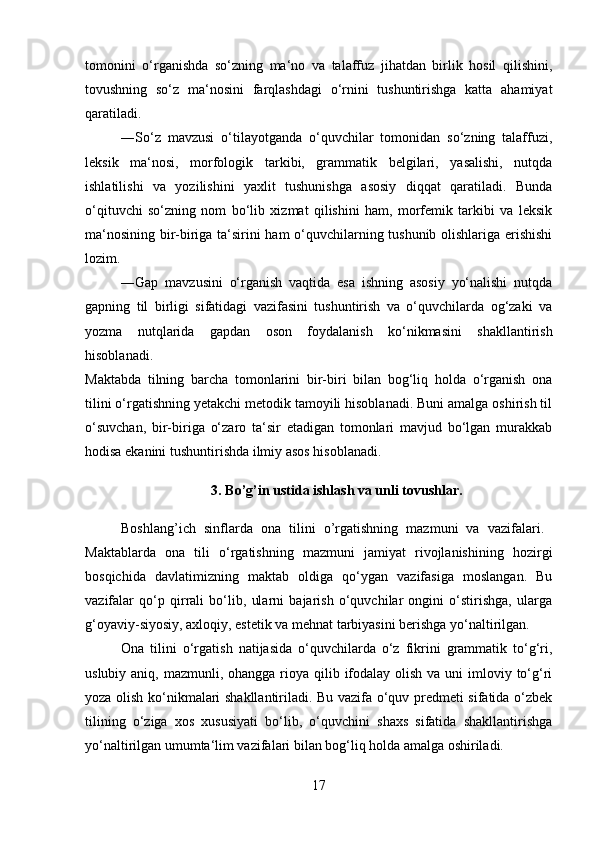 tomonini o‘rganishda so‘zning ma‘no va talaffuz jihatdan birlik hosil qilishini, tovushning so‘z ma‘nosini farqlashdagi o‘rnini tushuntirishga katta ahamiyat qaratiladi.

—So‘z mavzusi o‘tilayotganda o‘quvchilar tomonidan so‘zning talaffuzi, leksik ma‘nosi, morfologik tarkibi, grammatik belgilari, yasalishi, nutqda ishlatilishi va yozilishini yaxlit tushunishga asosiy diqqat qaratiladi. Bunda o‘qituvchi so‘zning nom bo‘lib xizmat qilishini ham, morfemik tarkibi va leksik ma‘nosining bir-biriga ta‘sirini ham o‘quvchilarning tushunib olishlariga erishishi lozim.

—Gap mavzusini o‘rganish vaqtida esa ishning asosiy yo‘nalishi nutqda gapning til birligi sifatidagi vazifasini tushuntirish va o‘quvchilarda og‘zaki va yozma nutqlarida gapdan oson foydalanish ko‘nikmasini shakllantirish hisoblanadi.

Maktabda tilning barcha tomonlarini bir-biri bilan bog‘liq holda o‘rganish ona tilini o‘rgatishning yetakchi metodik tamoyili hisoblanadi. Buni amalga oshirish til o‘suvchan, bir-biriga o‘zaro ta‘sir etadigan tomonlari mavjud bo‘lgan murakkab hodisa ekanini tushuntirishda ilmiy asos hisoblanadi.

3. Bo’g’in ustida ishlash va unli tovushlar.

Boshlang’ich sinflarda ona tilini o’rgatishning mazmuni va vazifalari.

Maktablarda ona tili o‘rgatishning mazmuni jamiyat rivojlanishining hozirgi bosqichida davlatimizning maktab oldiga qo‘ygan vazifasiga moslangan. Bu vazifalar qo‘p qirrali bo‘lib, ularni bajarish o‘quvchilar ongini o‘stirishga, ularga g‘oyaviy-siyosiy, axloqiy, estetik va mehnat tarbiyasini berishga yo‘naltirilgan.

Ona tilini o‘rgatish natijasida o‘quvchilarda o‘z fikrini grammatik to‘g‘ri, uslubiy aniq, mazmunli, ohangga rioya qilib ifodalay olish va uni imloviy to‘g‘ri yoza olish ko‘nikmalari shakllantiriladi. Bu vazifa o‘quv predmeti sifatida o‘zbek tilining o‘ziga xos xususiyati bo‘lib, o‘quvchini shaxs sifatida shakllantirishga yo‘naltirilgan umumta‘lim vazifalari bilan bog‘liq holda amalga oshiriladi.

17